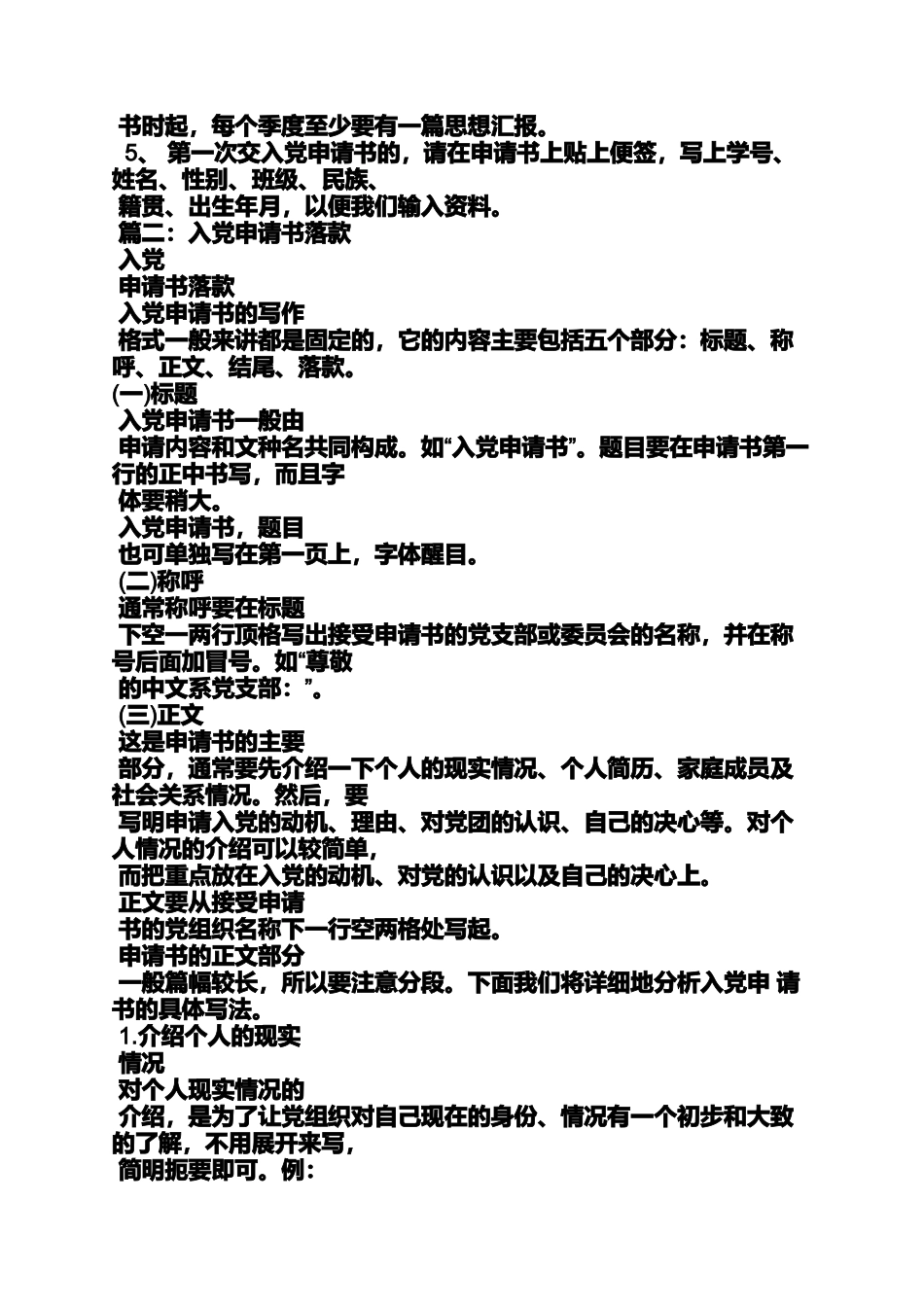 书时起，每个季度至少要有一篇思想汇报。
5、 第一次交入党申请书的，请在申请书上贴上便签，写上学号、姓名、性别、班级、民族、
籍贯、出生年月，以便我们输入资料。
篇二：入党申请书落款
入党
申请书落款
入党申请书的写作
格式一般来讲都是固定的，它的内容主要包括五个部分：标题、称呼、正文、结尾、落款。
(一)标题
入党申请书一般由
申请内容和文种名共同构成。如“入党申请书”。题目要在申请书第一行的正中书写，而且字
体要稍大。
入党申请书，题目
也可单独写在第一页上，字体醒目。
(二)称呼
通常称呼要在标题
下空一两行顶格写出接受申请书的党支部或委员会的名称，并在称号后面加冒号。如“尊敬
的中文系党支部：”。
(三)正文
这是申请书的主要
部分，通常要先介绍一下个人的现实情况、个人简历、家庭成员及社会关系情况。然后，要
写明申请入党的动机、理由、对党团的认识、自己的决心等。对个人情况的介绍可以较简单，
而把重点放在入党的动机、对党的认识以及自己的决心上。
正文要从接受申请
书的党组织名称下一行空两格处写起。
申请书的正文部分
一般篇幅较长，所以要注意分段。下面我们将详细地分析入党申 请书的具体写法。
1.介绍个人的现实
情况
对个人现实情况的
介绍，是为了让党组织对自己现在的身份、情况有一个初步和大致的了解，不用展开来写，
简明扼要即可。例：